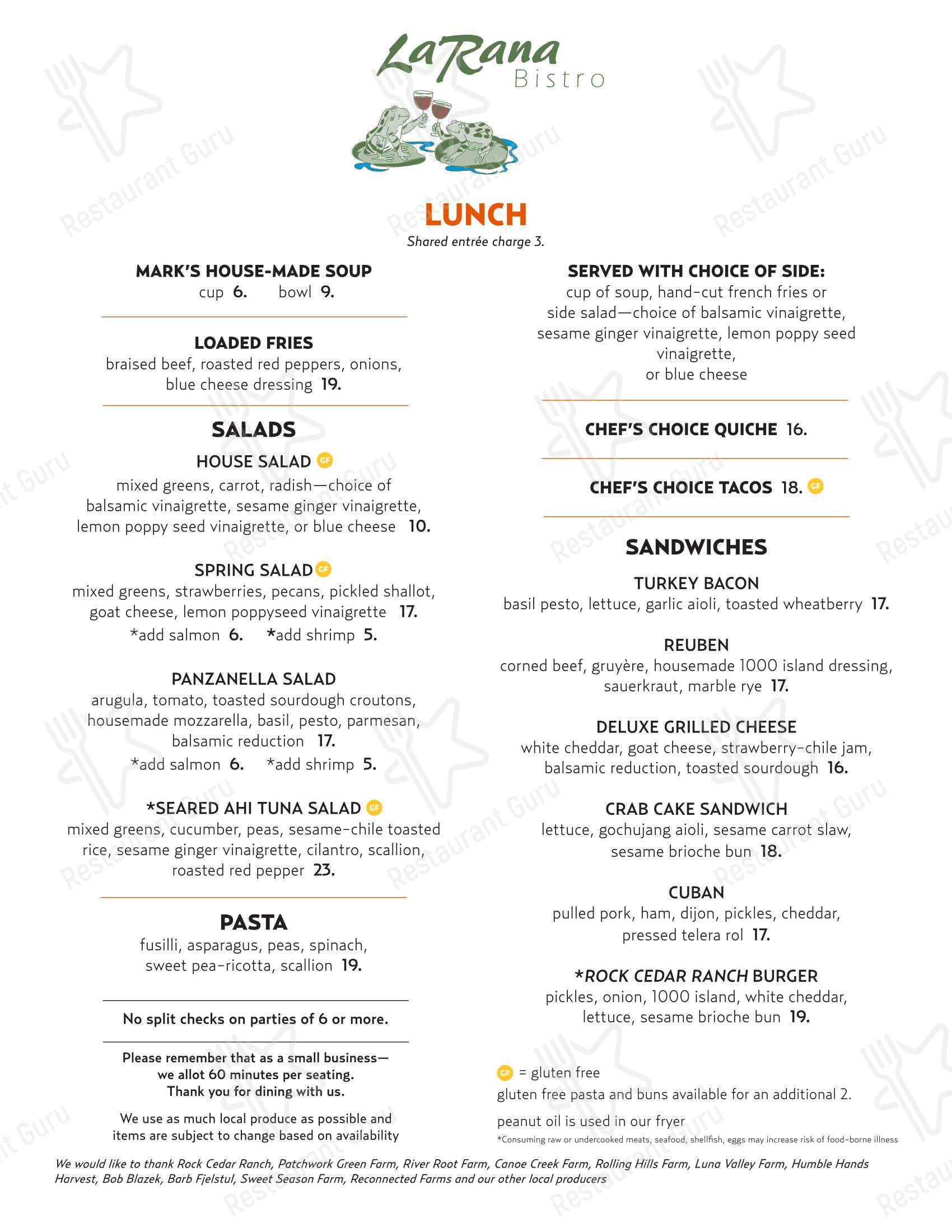 LaRana
Bistro

LUNCH
Shared entrée charge 3.

MARK'S HOUSE-MADE SOUP
cup 6. bowl 9.

LOADED FRIES
braised beef, roasted red peppers, onions, blue cheese dressing 19.

SALADS

HOUSE SALAD GF
mixed greens, carrot, radish—choice of balsamic vinaigrette, sesame ginger vinaigrette, lemon poppy seed vinaigrette, or blue cheese 10.

SPRING SALAD GF
mixed greens, strawberries, pecans, pickled shallot, goat cheese, lemon poppyseed vinaigrette 17.
*add salmon 6. *add shrimp 5.

PANZANELLA SALAD
arugula, tomato, toasted sourdough croutons, housemade mozzarella, basil, pesto, parmesan, balsamic reduction 17.
*add salmon 6. *add shrimp 5.

*SEARED AHI TUNA SALAD GF
mixed greens, cucumber, peas, sesame-chile toasted rice, sesame ginger vinaigrette, cilantro, scallion, roasted red pepper 23.

PASTA
fusilli, asparagus, peas, spinach, sweet pea-ricotta, scallion 19.

No split checks on parties of 6 or more.

Please remember that as a small business—
we allot 60 minutes per seating.
Thank you for dining with us.

We use as much local produce as possible and items are subject to change based on availability

SERVED WITH CHOICE OF SIDE:
cup of soup, hand-cut french fries or side salad—choice of balsamic vinaigrette, sesame ginger vinaigrette, lemon poppy seed vinaigrette, or blue cheese

CHEF'S CHOICE QUICHE 16.

CHEF'S CHOICE TACOS 18. GF

SANDWICHES

TURKEY BACON
basil pesto, lettuce, garlic aioli, toasted wheatberry 17.

REUBEN
corned beef, gruyère, housemade 1000 island dressing, sauerkraut, marble rye 17.

DELUXE GRILLED CHEESE
white cheddar, goat cheese, strawberry-chile jam, balsamic reduction, toasted sourdough 16.

CRAB CAKE SANDWICH
lettuce, gochujang aioli, sesame carrot slaw, sesame brioche bun 18.

CUBAN
pulled pork, ham, dijon, pickles, cheddar, pressed telera rol 17.

*ROCK CEDAR RANCH BURGER
pickles, onion, 1000 island, white cheddar, lettuce, sesame brioche bun 19.

GF = gluten free
gluten free pasta and buns available for an additional 2.
peanut oil is used in our fryer
*Consuming raw or undercooked meats, seafood, shellfish, eggs may increase risk of food-borne illness

We would like to thank Rock Cedar Ranch, Patchwork Green Farm, River Root Farm, Canoe Creek Farm, Rolling Hills Farm, Luna Valley Farm, Humble Hands Harvest, Bob Blazek, Barb Fjelstul, Sweet Season Farm, Reconnected Farms and our other local producers

Restaurant Guru